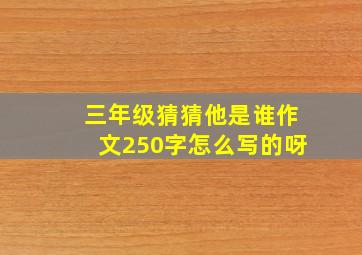 三年级猜猜他是谁作文250字怎么写的呀